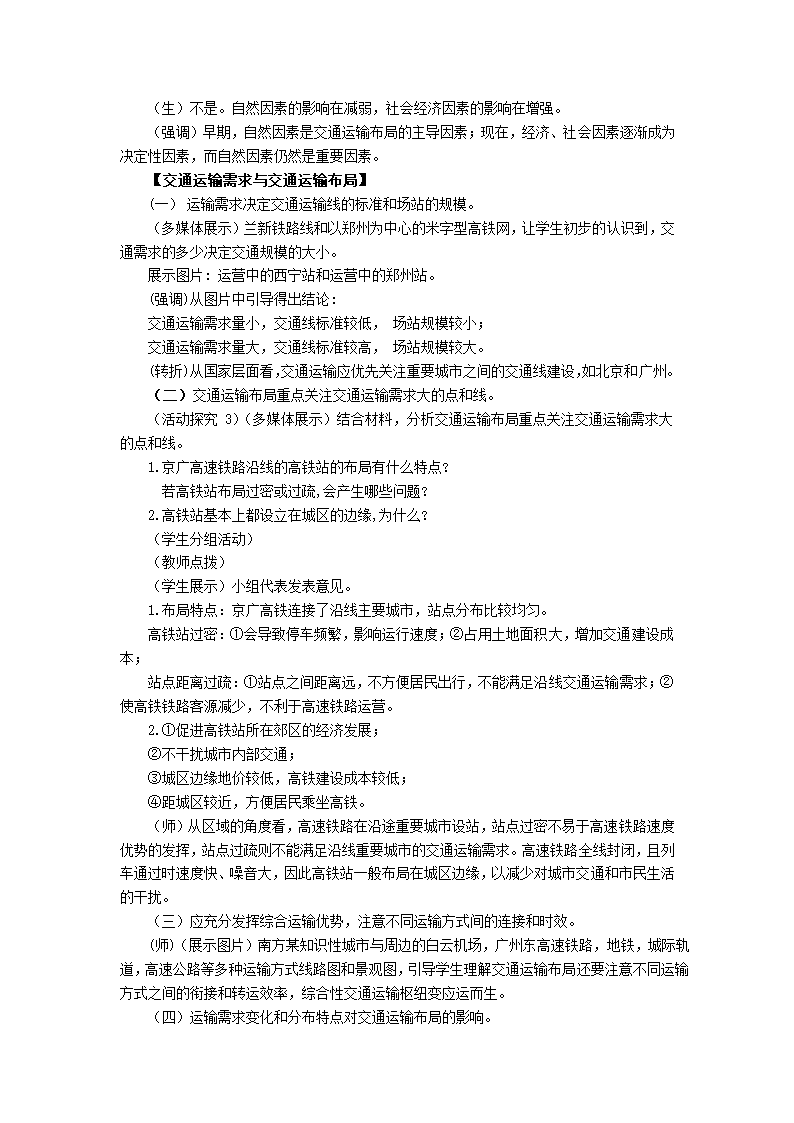 （生）不是。自然因素的影响在减弱，社会经济因素的影响在增强。

（强调）早期，自然因素是交通运输布局的主导因素；现在，经济、社会因素逐渐成为决定性因素，而自然因素仍然是重要因素。

【交通运输需求与交通运输布局】

（一） 运输需求决定交通运输线的标准和场站的规模。

（多媒体展示）兰新铁路线和以郑州为中心的米字型高铁网，让学生初步的认识到，交通需求的多少决定交通规模的大小。

展示图片：运营中的西宁站和运营中的郑州站。

（强调）从图片中引导得出结论：

交通运输需求量小，交通线标准较低， 场站规模较小；

交通运输需求量大，交通线标准较高， 场站规模较大。

（转折）从国家层面看，交通运输应优先关注重要城市之间的交通线建设，如北京和广州。

（二）交通运输布局重点关注交通运输需求大的点和线。

（活动探究 3）（多媒体展示）结合材料，分析交通运输布局重点关注交通运输需求大的点和线。

1.京广高速铁路沿线的高铁站的布局有什么特点？

若高铁站布局过密或过疏，会产生哪些问题？

2.高铁站基本上都设立在城区的边缘，为什么？

（学生分组活动）

（教师点拨）

（学生展示）小组代表发表意见。

1.布局特点：京广高铁连接了沿线主要城市，站点分布比较均匀。

高铁站过密：①会导致停车频繁，影响运行速度；②占用土地面积大，增加交通建设成本；

站点距离过疏：①站点之间距离远，不方便居民出行，不能满足沿线交通运输需求；②使高铁路客源减少，不利于高速铁路运营。

2.①促进高铁站所在郊区的经济发展；

②不干扰城市内部交通；

③城区边缘地价较低，高铁建设成本较低；

④距城区较近，方便居民乘坐高铁。

（师）从区域的角度看，高速铁路在沿途重要城市设站，站点过密不易于高速铁路速度优势的发挥，站点过疏则不能满足沿线重要城市的交通运输需求。高速铁路全线封闭，且列车通过时速度快、噪音大，因此高铁站一般布局在城区边缘，以减少对城市交通和市民生活的干扰。

（三）应充分发挥综合运输优势，注意不同运输方式间的连接和时效。

（师）（展示图片）南方某知识性城市与周边的白云机场，广州东高速铁路，地铁，城际轨道，高速公路等多种运输方式线路图和景观图，引导学生理解交通运输布局还要注意不同运输方式之间的衔接和转运效率，综合性交通运输枢纽变应运而生。

（四）运输需求变化和分布特点对交通运输布局的影响。